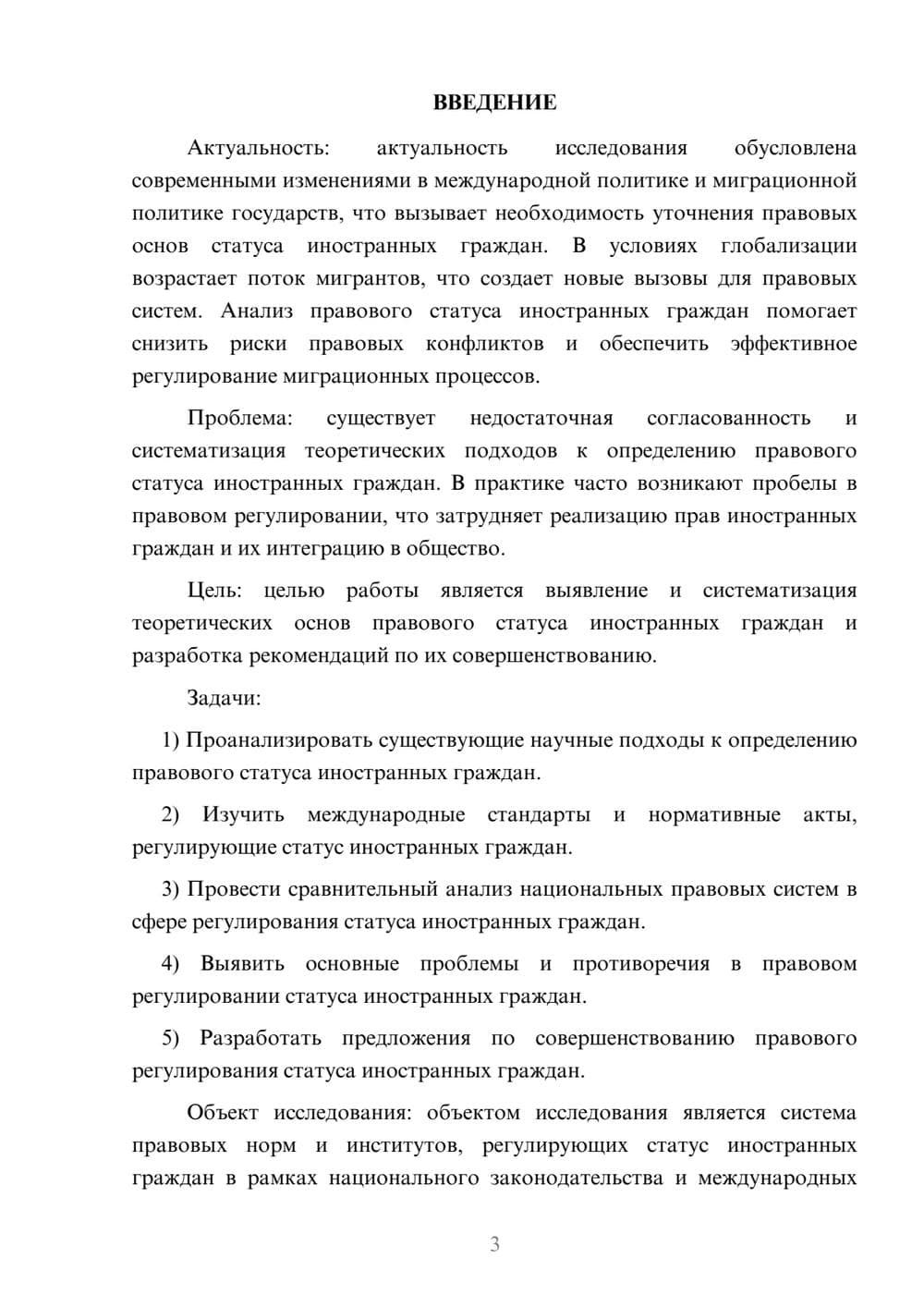 ВВЕДЕНИЕ

Актуальность: актуальность исследования обусловлена современными изменениями в международной политике и миграционной политике государств, что вызывает необходимость уточнения правовых основ статуса иностранных граждан. В условиях глобализации возрастает поток мигрантов, что создает новые вызовы для правовых систем. Анализ правового статуса иностранных граждан помогает снизить риски правовых конфликтов и обеспечить эффективное регулирование миграционных процессов.

Проблема: существует недостаточная согласованность и систематизация теоретических подходов к определению правового статуса иностранных граждан. В практике часто возникают пробелы в правовом регулировании, что затрудняет реализацию прав иностранных граждан и их интеграцию в общество.

Цель: целью работы является выявление и систематизация теоретических основ правового статуса иностранных граждан и разработка рекомендаций по их совершенствованию.

Задачи:

1) Проанализировать существующие научные подходы к определению правового статуса иностранных граждан.

2) Изучить международные стандарты и нормативные акты, регулирующие статус иностранных граждан.

3) Провести сравнительный анализ национальных правовых систем в сфере регулирования статуса иностранных граждан.

4) Выявить основные проблемы и противоречия в правовом регулировании статуса иностранных граждан.

5) Разработать предложения по совершенствованию правового регулирования статуса иностранных граждан.

Объект исследования: объектом исследования является система правовых норм и институтов, регулирующих статус иностранных граждан в рамках национального законодательства и международных

3